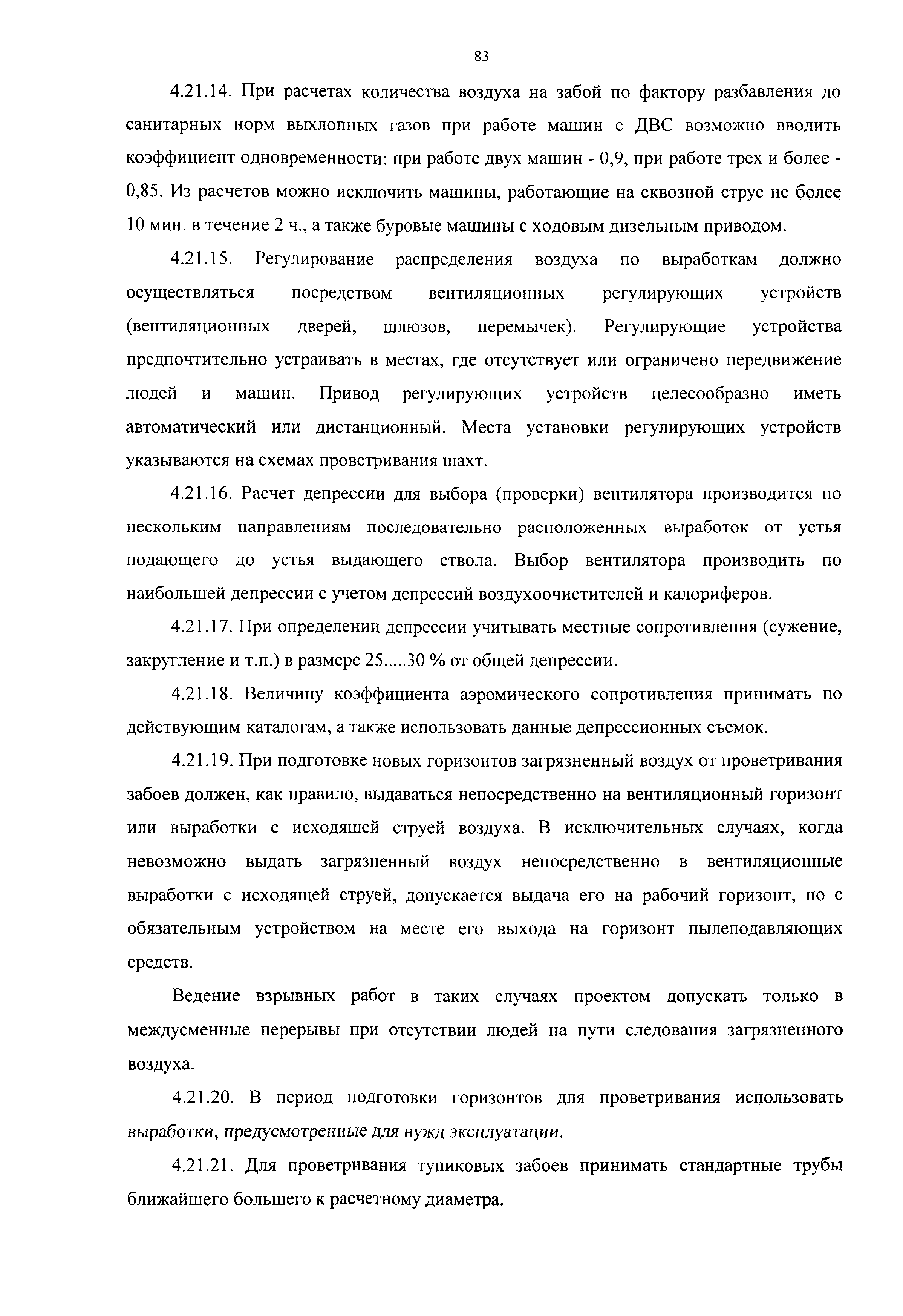 83

4.21.14. При расчетах количества воздуха на забой по фактору разбавления до санитарных норм выхлопных газов при работе машин с ДВС возможно вводить коэффициент одновременности: при работе двух машин - 0,9, при работе трех и более - 0,85. Из расчетов можно исключить машины, работающие на сквозной струе не более 10 мин. в течение 2 ч., а также буровые машины с ходовым дизельным приводом.

4.21.15. Регулирование распределения воздуха по выработкам должно осуществляться посредством вентиляционных регулирующих устройств (вентиляционных дверей, шлюзов, перемычек). Регулирующие устройства предпочтительно устраивать в местах, где отсутствует или ограничено передвижение людей и машин. Привод регулирующих устройств целесообразно иметь автоматический или дистанционный. Места установки регулирующих устройств указываются на схемах проветривания шахт.

4.21.16. Расчет депрессии для выбора (проверки) вентилятора производится по нескольким направлениям последовательно расположенных выработок от устья подающего до устья выдающего ствола. Выбор вентилятора производить по наибольшей депрессии с учетом депрессий воздухоочистителей и калориферов.

4.21.17. При определении депрессии учитывать местные сопротивления (сужение, закругление и т.п.) в размере 25.....30 % от общей депрессии.

4.21.18. Величину коэффициента аэромического сопротивления принимать по действующим каталогам, а также использовать данные депрессионных съемок.

4.21.19. При подготовке новых горизонтов загрязненный воздух от проветривания забоев должен, как правило, выдаваться непосредственно на вентиляционный горизонт или выработки с исходящей струей воздуха. В исключительных случаях, когда невозможно выдать загрязненный воздух непосредственно в вентиляционные выработки с исходящей струей, допускается выдача его на рабочий горизонт, но с обязательным устройством на месте его выхода на горизонт пылеподавляющих средств.

Ведение взрывных работ в таких случаях проектом допускать только в междусменные перерывы при отсутствии людей на пути следования загрязненного воздуха.

4.21.20. В период подготовки горизонтов для проветривания использовать выработки, предусмотренные для нужд эксплуатации.

4.21.21. Для проветривания тупиковых забоев принимать стандартные трубы ближайшего большего к расчетному диаметра.